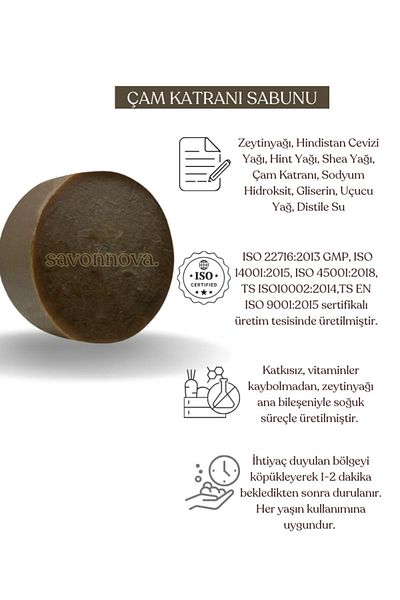 ÇAM KATRANI SABUNU

Zeytinyağı, Hindistan Cevizi Yağı, Hint Yağı, Shea Yağı, Çam Katranı, Sodyum Hidroksit, Gliserin, Uçucu Yağ, Distile Su

savonnova.

ISO CERTIFIED

ISO 22716:2013 GMP, ISO 14001:2015, ISO 45001:2018, TS ISO10002:2014,TS EN ISO 9001:2015 sertifikalı üretim tesisinde üretilmiştir.

Katkısız, vitaminler kaybolmadan, zeytinyağı ana bileşeniyle soğuk süreçle üretilmiştir.

İhtiyaç duyulan bölgeyi köpükleyerek 1-2 dakika bekledikten sonra durulanır. Her yaşın kullanımına uygundur.